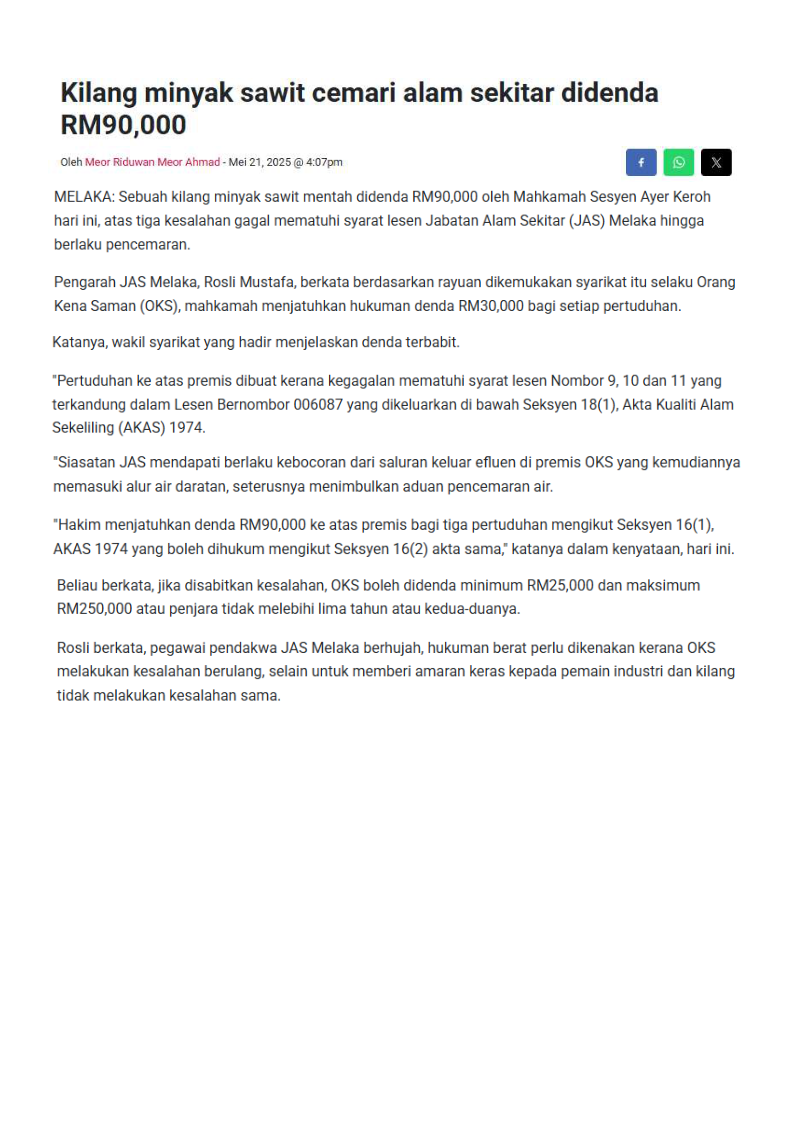 Kilang minyak sawit cemari alam sekitar didenda RM90,000

Oleh Meor Riduwan Meor Ahmad - Mei 21, 2025 @ 4:07pm

MELAKA: Sebuah kilang minyak sawit mentah didenda RM90,000 oleh Mahkamah Sesyen Ayer Keroh hari ini, atas tiga kesalahan gagal mematuhi syarat lesen Jabatan Alam Sekitar (JAS) Melaka hingga berlaku pencemaran.

Pengarah JAS Melaka, Rosli Mustafa, berkata berdasarkan rayuan dikemukakan syarikat itu selaku Orang Kena Saman (OKS), mahkamah menjatuhkan hukuman denda RM30,000 bagi setiap pertuduhan.

Katanya, wakil syarikat yang hadir menjelaskan denda terbabit.

"Pertuduhan ke atas premis dibuat kerana kegagalan mematuhi syarat lesen Nombor 9, 10 dan 11 yang terkandung dalam Lesen Bernombor 006087 yang dikeluarkan di bawah Seksyen 18(1), Akta Kualiti Alam Sekeliling (AKAS) 1974.

"Siasatan JAS mendapati berlaku kebocoran dari saluran keluar efluen di premis OKS yang kemudiannya memasuki alur air daratan, seterusnya menimbulkan aduan pencemaran air.

"Hakim menjatuhkan denda RM90,000 ke atas premis bagi tiga pertuduhan mengikut Seksyen 16(1), AKAS 1974 yang boleh dihukum mengikut Seksyen 16(2) akta sama," katanya dalam kenyataan, hari ini.

Beliau berkata, jika disabitkan kesalahan, OKS boleh didenda minimum RM25,000 dan maksimum RM250,000 atau penjara tidak melebihi lima tahun atau kedua-duanya.

Rosli berkata, pegawai pendakwa JAS Melaka berhujah, hukuman berat perlu dikenakan kerana OKS melakukan kesalahan berulang, selain untuk memberi amaran keras kepada pemain industri dan kilang tidak melakukan kesalahan sama.